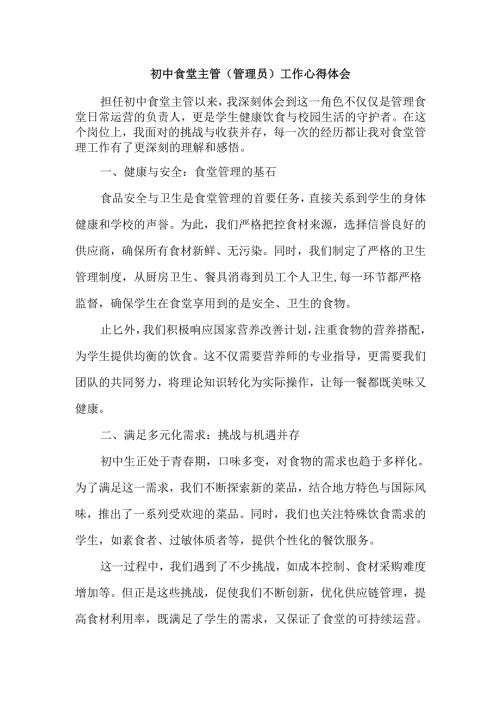 初中食堂主管（管理员）工作心得体会

担任初中食堂主管以来，我深刻体会到这一角色不仅仅是管理食堂日常运营的负责人，更是学生健康饮食与校园生活的守护者。在这个岗位上，我面对的挑战与收获并存，每一次的经历都让我对食堂管理工作有了更深刻的理解和感悟。

一、健康与安全：食堂管理的基石

食品安全与卫生是食堂管理的首要任务，直接关系到学生的身体健康和学校的声誉。为此，我们严格把控食材来源，选择信誉良好的供应商，确保所有食材新鲜、无污染。同时，我们制定了严格的卫生管理制度，从厨房卫生、餐具消毒到员工个人卫生,每一环节都严格监督，确保学生在食堂享用到的是安全、卫生的食物。

止匕外，我们积极响应国家营养改善计划，注重食物的营养搭配，为学生提供均衡的饮食。这不仅需要营养师的专业指导，更需要我们团队的共同努力，将理论知识转化为实际操作，让每一餐都既美味又健康。

二、满足多元化需求：挑战与机遇并存

初中生正处于青春期，口味多变，对食物的需求也趋于多样化。为了满足这一需求，我们不断探索新的菜品，结合地方特色与国际风味，推出了一系列受欢迎的菜品。同时，我们也关注特殊饮食需求的学生，如素食者、过敏体质者等，提供个性化的餐饮服务。

这一过程中，我们遇到了不少挑战，如成本控制、食材采购难度增加等。但正是这些挑战，促使我们不断创新，优化供应链管理，提高食材利用率，既满足了学生的需求，又保证了食堂的可持续运营。